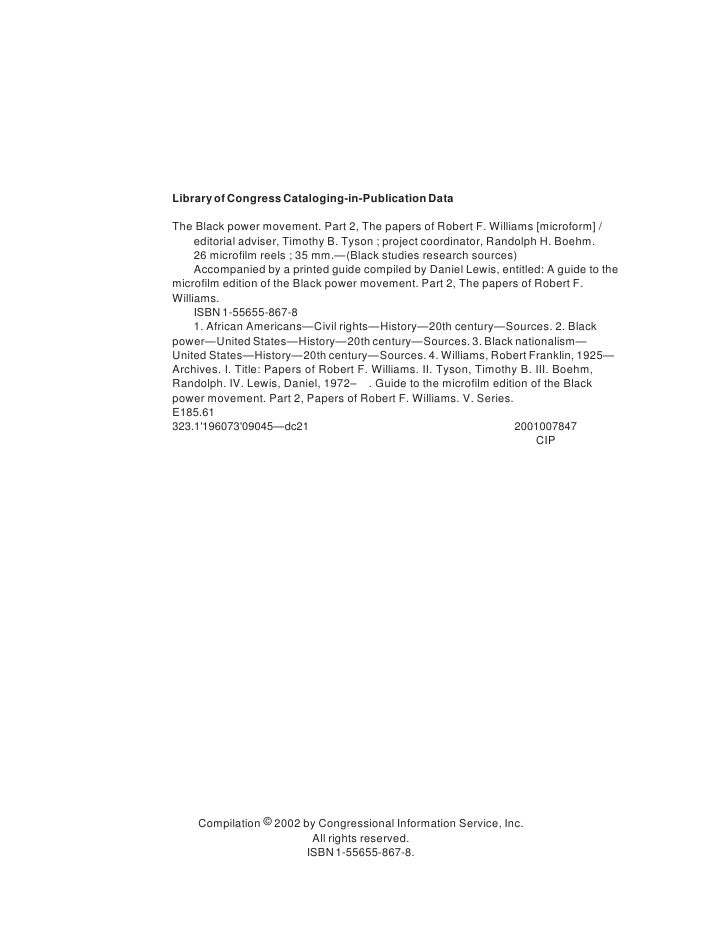 Library of Congress Cataloging-in-Publication Data

The Black power movement. Part 2, The papers of Robert F. Williams [microform] / editorial adviser, Timothy B. Tyson ; project coordinator, Randolph H. Boehm.
26 microfilm reels ; 35 mm.—(Black studies research sources)
Accompanied by a printed guide compiled by Daniel Lewis, entitled: A guide to the microfilm edition of the Black power movement. Part 2, The papers of Robert F. Williams.
ISBN 1-55655-867-8
1. African Americans—Civil rights—History—20th century—Sources. 2. Black power—United States—History—20th century—Sources. 3. Black nationalism—United States—History—20th century—Sources. 4. Williams, Robert Franklin, 1925—Archives. I. Title: Papers of Robert F. Williams. II. Tyson, Timothy B. III. Boehm, Randolph. IV. Lewis, Daniel, 1972– . Guide to the microfilm edition of the Black power movement. Part 2, Papers of Robert F. Williams. V. Series.
E185.61
323.1'196073'09045—dc21 2001007847
CIP

Compilation © 2002 by Congressional Information Service, Inc.
All rights reserved.
ISBN 1-55655-867-8.